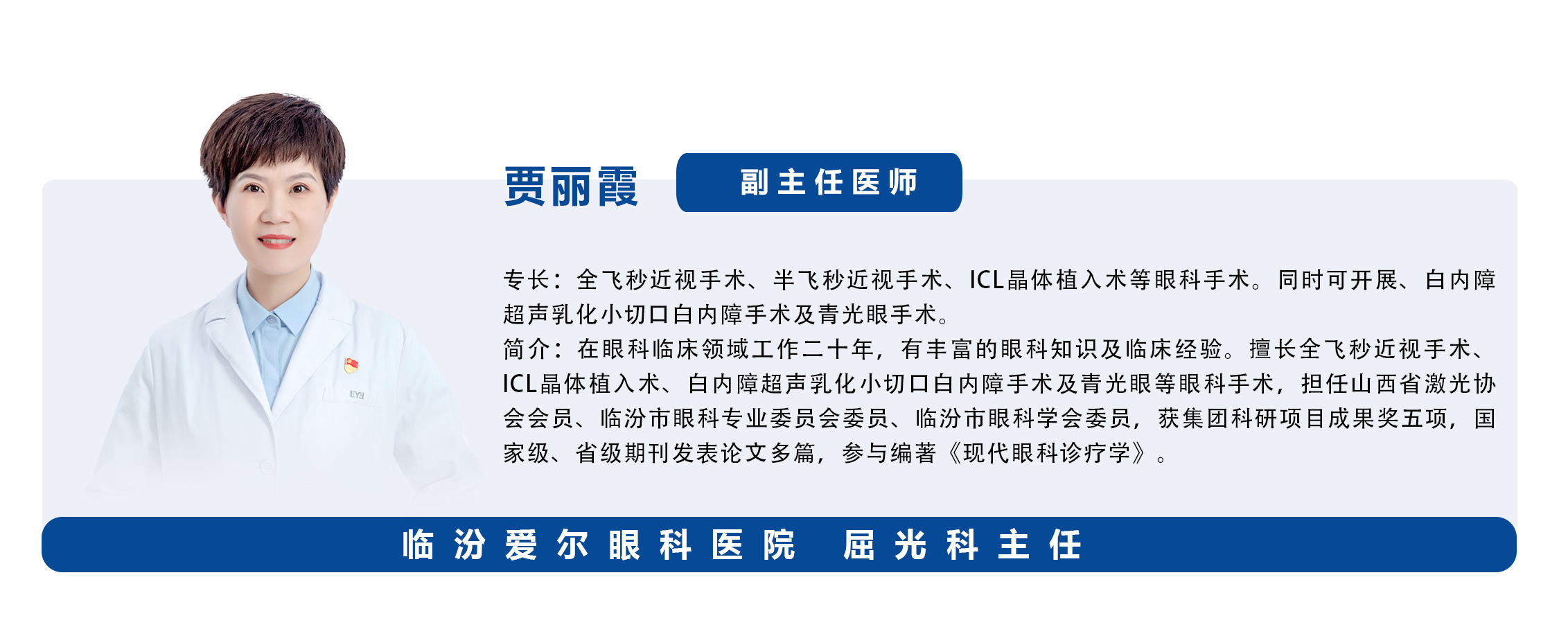 贾丽霞 副主任医师

专长：全飞秒近视手术、半飞秒近视手术、ICL晶体植入术等眼科手术。同时可开展、白内障超声乳化小切口白内障手术及青光眼手术。

简介：在眼科临床领域工作二十年，有丰富的眼科知识及临床经验。擅长全飞秒近视手术、ICL晶体植入术、白内障超声乳化小切口白内障手术及青光眼等眼科手术，担任山西省激光协会会员、临汾市眼科专业委员会委员、临汾市眼科学会委员，获集团科研项目成果奖五项，国家级、省级期刊发表论文多篇，参与编著《现代眼科诊疗学》。

临汾爱尔眼科医院 屈光科主任